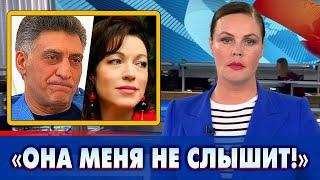 «ОНА МЕНЯ НЕ СЛЫШИТ!»